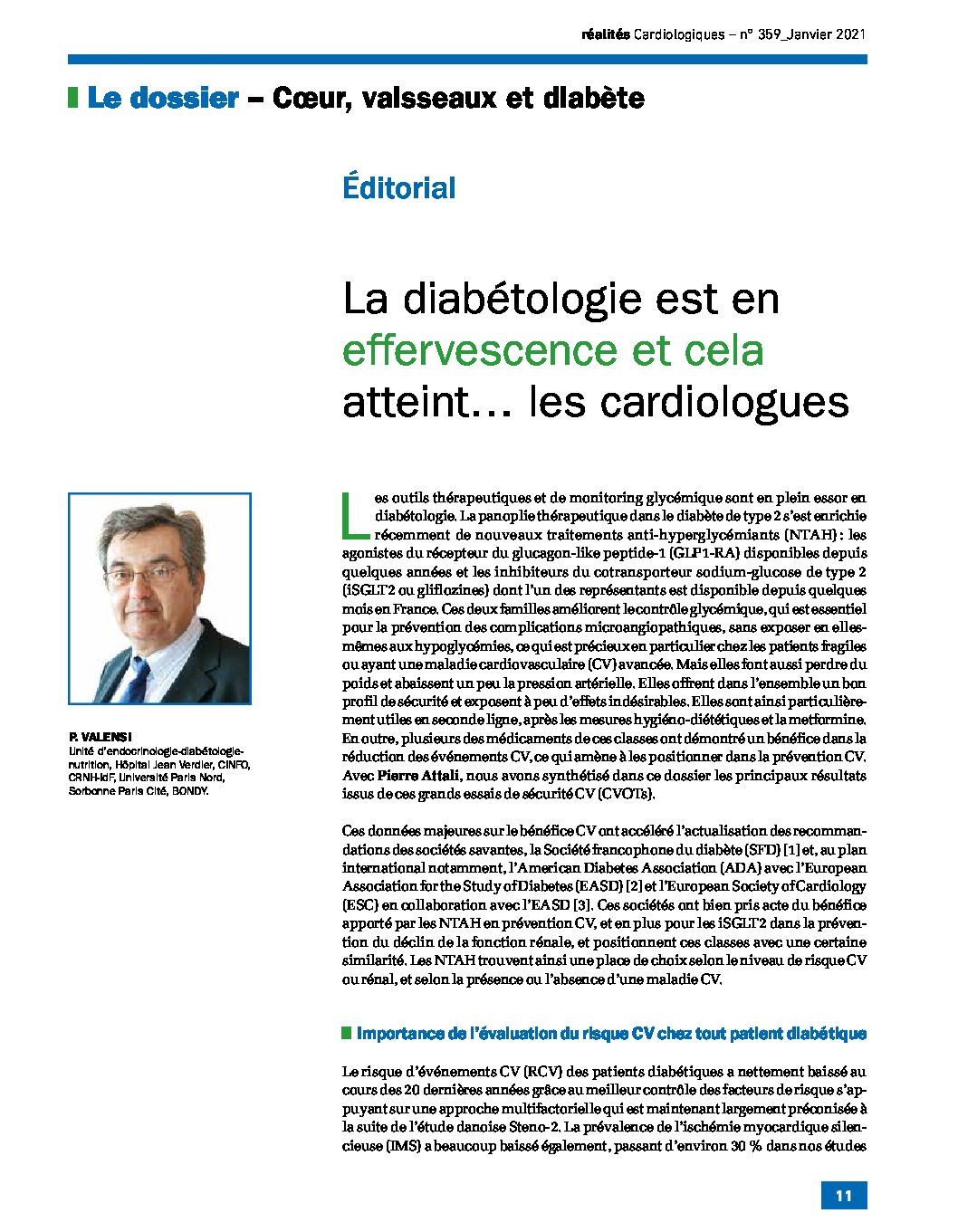 réalités Cardiologiques – n° 359_Janvier 2021

Le dossier – Cœur, vaisseaux et diabète

Éditorial

La diabétologie est en effervescence et cela atteint… les cardiologues

P. VALENSI
Unité d'endocrinologie-diabétologie-nutrition, Hôpital Jean Verdier, CINFO, CRNH-IdF, Université Paris Nord, Sorbonne Paris Cité, BONDY.

Les outils thérapeutiques et de monitoring glycémique sont en plein essor en diabétologie. La panoplie thérapeutique dans le diabète de type 2 s'est enrichie récemment de nouveaux traitements anti-hyperglycémiants (NTAH) : les agonistes du récepteur du glucagon-like peptide-1 (GLP1-RA) disponibles depuis quelques années et les inhibiteurs du cotransporteur sodium-glucose de type 2 (iSGLT2 ou gliflozines) dont l'un des représentants est disponible depuis quelques mois en France. Ces deux familles améliorent le contrôle glycémique, qui est essentiel pour la prévention des complications microangiopathiques, sans exposer en elles-mêmes aux hypoglycémies, ce qui est précieux en particulier chez les patients fragiles ou ayant une maladie cardiovasculaire (CV) avancée. Mais elles font aussi perdre du poids et abaissent un peu la pression artérielle. Elles offrent dans l'ensemble un bon profil de sécurité et exposent à peu d'effets indésirables. Elles sont ainsi particulièrement utiles en seconde ligne, après les mesures hygiéno-diététiques et la metformine. En outre, plusieurs des médicaments de ces classes ont démontré un bénéfice dans la réduction des événements CV, ce qui amène à les positionner dans la prévention CV. Avec Pierre Attali, nous avons synthétisé dans ce dossier les principaux résultats issus de ces grands essais de sécurité CV (CVOTs).

Ces données majeures sur le bénéfice CV ont accéléré l'actualisation des recommandations des sociétés savantes, la Société francophone du diabète (SFD) [1] et, au plan international notamment, l'American Diabetes Association (ADA) avec l'European Association for the Study of Diabetes (EASD) [2] et l'European Society of Cardiology (ESC) en collaboration avec l'EASD [3]. Ces sociétés ont bien pris acte du bénéfice apporté par les NTAH en prévention CV, et en plus pour les iSGLT2 dans la prévention du déclin de la fonction rénale, et positionnent ces classes avec une certaine similarité. Les NTAH trouvent ainsi une place de choix selon le niveau de risque CV ou rénal, et selon la présence ou l'absence d'une maladie CV.

Importance de l'évaluation du risque CV chez tout patient diabétique

Le risque d'événements CV (RCV) des patients diabétiques a nettement baissé au cours des 20 dernières années grâce au meilleur contrôle des facteurs de risque s'appuyant sur une approche multifactorielle qui est maintenant largement préconisée à la suite de l'étude danoise Steno-2. La prévalence de l'ischémie myocardique silencieuse (IMS) a beaucoup baissé également, passant d'environ 30 % dans nos études

11